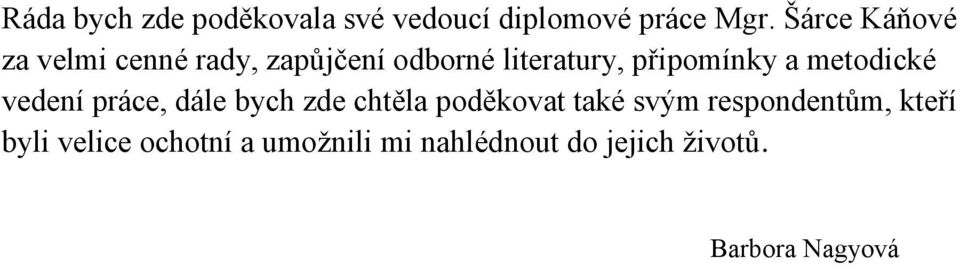 Ráda bych zde poděkovala své vedoucí diplomové práce Mgr. Šárce Káňové za velmi cenné rady, zapůjčení odborné literatury, připomínky a metodické vedení práce, dále bych zde chtěla poděkovat také svým respondentům, kteří byli velice ochotní a umožnili mi nahlédnout do jejich životů.

Barbora Nagyová